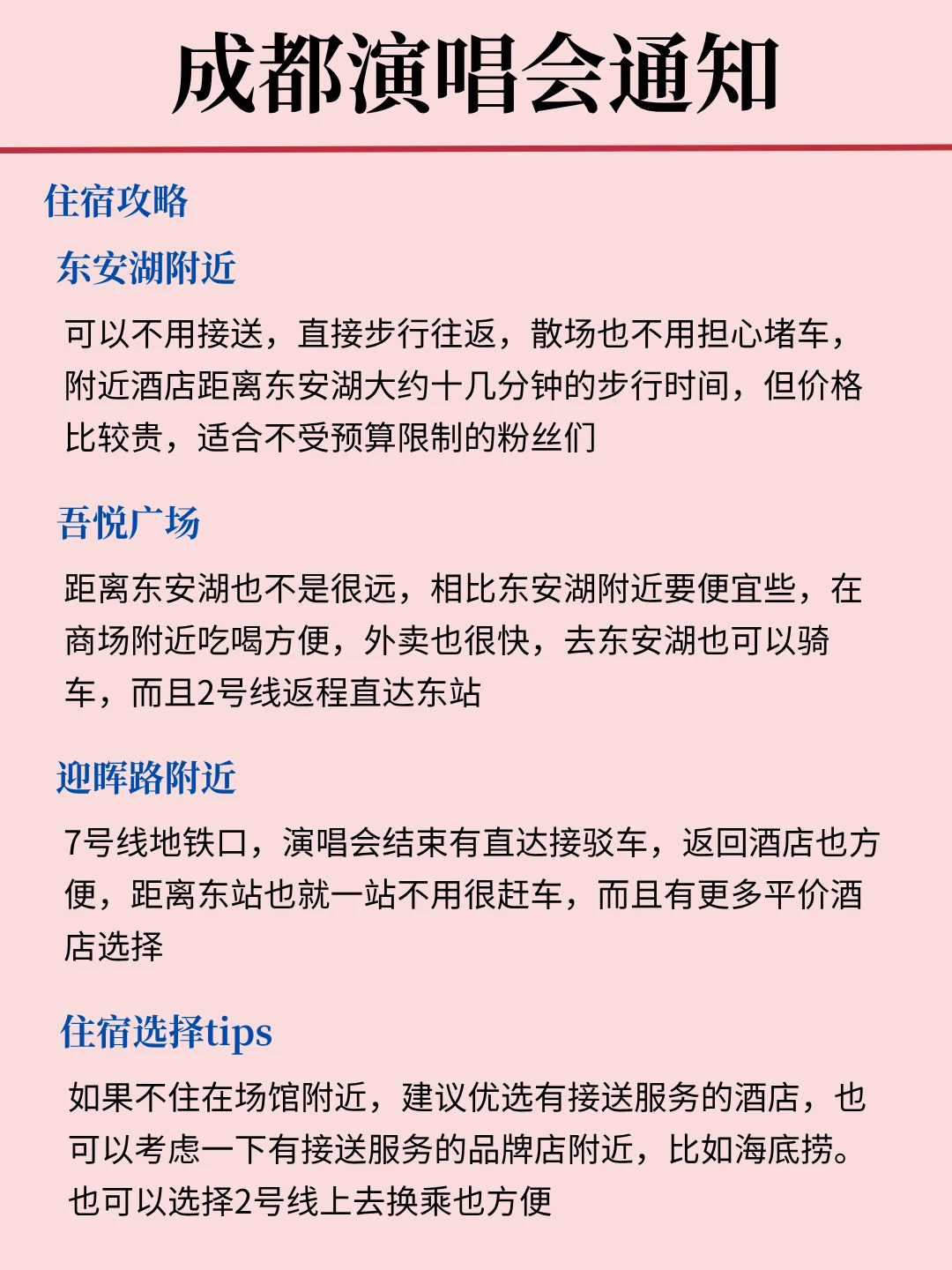 成都演唱会通知

住宿攻略

东安湖附近

可以不用接送，直接步行往返，散场也不用担心堵车，附近酒店距离东安湖大约十几分钟的步行时间，但价格比较贵，适合不受预算限制的粉丝们

吾悦广场

距离东安湖也不是很远，相比东安湖附近要便宜些，在商场附近吃喝方便，外卖也很快，去东安湖也可以骑车，而且2号线返程直达东站

迎晖路附近

7号线地铁口，演唱会结束有直达接驳车，返回酒店也方便，距离东站也就一站不用很赶车，而且有更多平价酒店选择

住宿选择tips

如果不住在场馆附近，建议优选有接送服务的酒店，也可以考虑一下有接送服务的品牌店附近，比如海底捞。也可以选择2号线上去换乘也方便